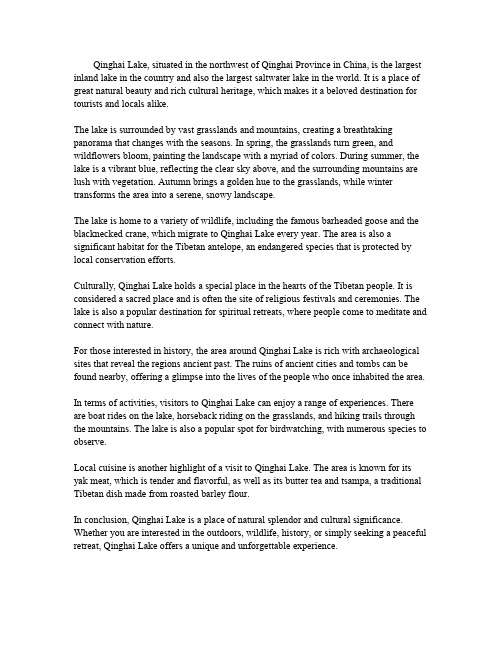 Qinghai Lake, situated in the northwest of Qinghai Province in China, is the largest inland lake in the country and also the largest saltwater lake in the world. It is a place of great natural beauty and rich cultural heritage, which makes it a beloved destination for tourists and locals alike.

The lake is surrounded by vast grasslands and mountains, creating a breathtaking panorama that changes with the seasons. In spring, the grasslands turn green, and wildflowers bloom, painting the landscape with a myriad of colors. During summer, the lake is a vibrant blue, reflecting the clear sky above, and the surrounding mountains are lush with vegetation. Autumn brings a golden hue to the grasslands, while winter transforms the area into a serene, snowy landscape.

The lake is home to a variety of wildlife, including the famous barheaded goose and the blacknecked crane, which migrate to Qinghai Lake every year. The area is also a significant habitat for the Tibetan antelope, an endangered species that is protected by local conservation efforts.

Culturally, Qinghai Lake holds a special place in the hearts of the Tibetan people. It is considered a sacred place and is often the site of religious festivals and ceremonies. The lake is also a popular destination for spiritual retreats, where people come to meditate and connect with nature.

For those interested in history, the area around Qinghai Lake is rich with archaeological sites that reveal the regions ancient past. The ruins of ancient cities and tombs can be found nearby, offering a glimpse into the lives of the people who once inhabited the area.

In terms of activities, visitors to Qinghai Lake can enjoy a range of experiences. There are boat rides on the lake, horseback riding on the grasslands, and hiking trails through the mountains. The lake is also a popular spot for birdwatching, with numerous species to observe.

Local cuisine is another highlight of a visit to Qinghai Lake. The area is known for its yak meat, which is tender and flavorful, as well as its butter tea and tsampa, a traditional Tibetan dish made from roasted barley flour.

In conclusion, Qinghai Lake is a place of natural splendor and cultural significance. Whether you are interested in the outdoors, wildlife, history, or simply seeking a peaceful retreat, Qinghai Lake offers a unique and unforgettable experience.